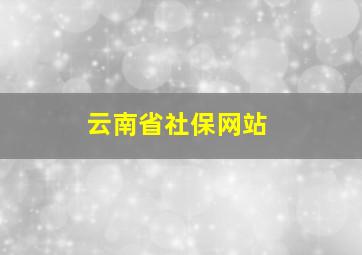 云南省社保网站